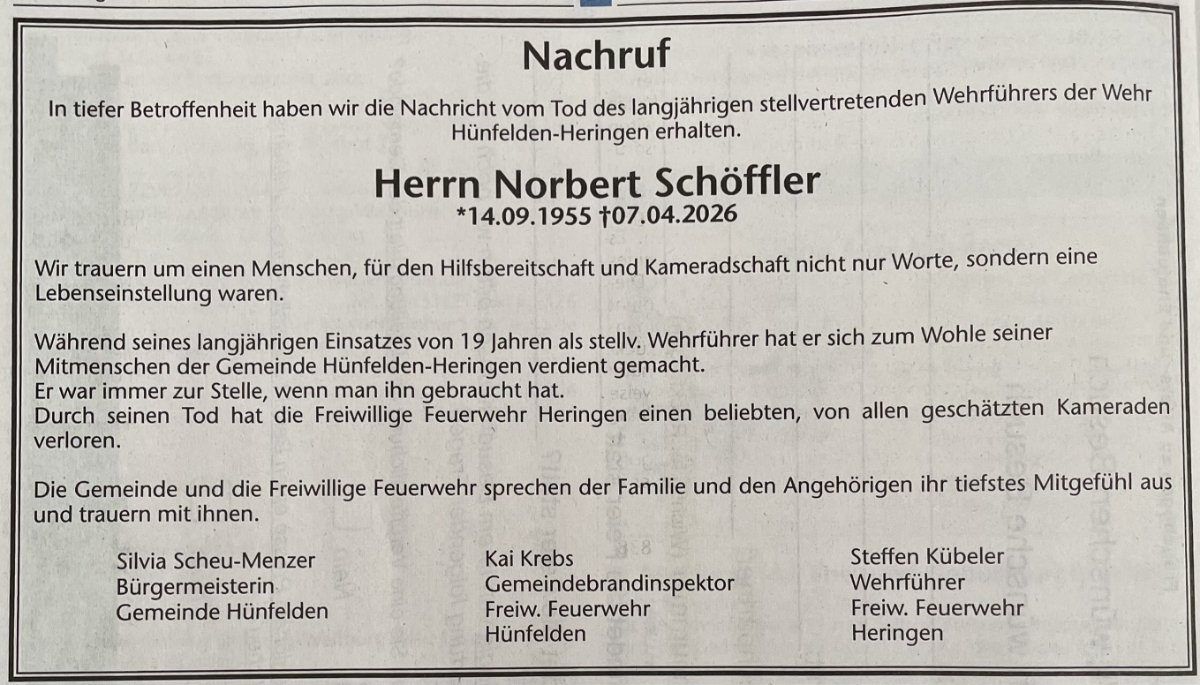 Nachruf

In tiefer Betroffenheit haben wir die Nachricht vom Tod des langjährigen stellvertretenden Wehrführers der Wehr Hünfelden-Heringen erhalten.

Herrn Norbert Schöffler
*14.09.1955 †07.04.2026

Wir trauern um einen Menschen, für den Hilfsbereitschaft und Kameradschaft nicht nur Worte, sondern eine Lebenseinstellung waren.

Während seines langjährigen Einsatzes von 19 Jahren als stellv. Wehrführer hat er sich zum Wohle seiner Mitmenschen der Gemeinde Hünfelden-Heringen verdient gemacht.
Er war immer zur Stelle, wenn man ihn gebraucht hat.
Durch seinen Tod hat die Freiwillige Feuerwehr Heringen einen beliebten, von allen geschätzten Kameraden verloren.

Die Gemeinde und die Freiwillige Feuerwehr sprechen der Familie und den Angehörigen ihr tiefstes Mitgefühl aus und trauern mit ihnen.

Silvia Scheu-Menzer
Bürgermeisterin
Gemeinde Hünfelden

Kai Krebs
Gemeindebrandinspektor
Freiw. Feuerwehr
Hünfelden

Steffen Kübeler
Wehrführer
Freiw. Feuerwehr
Heringen